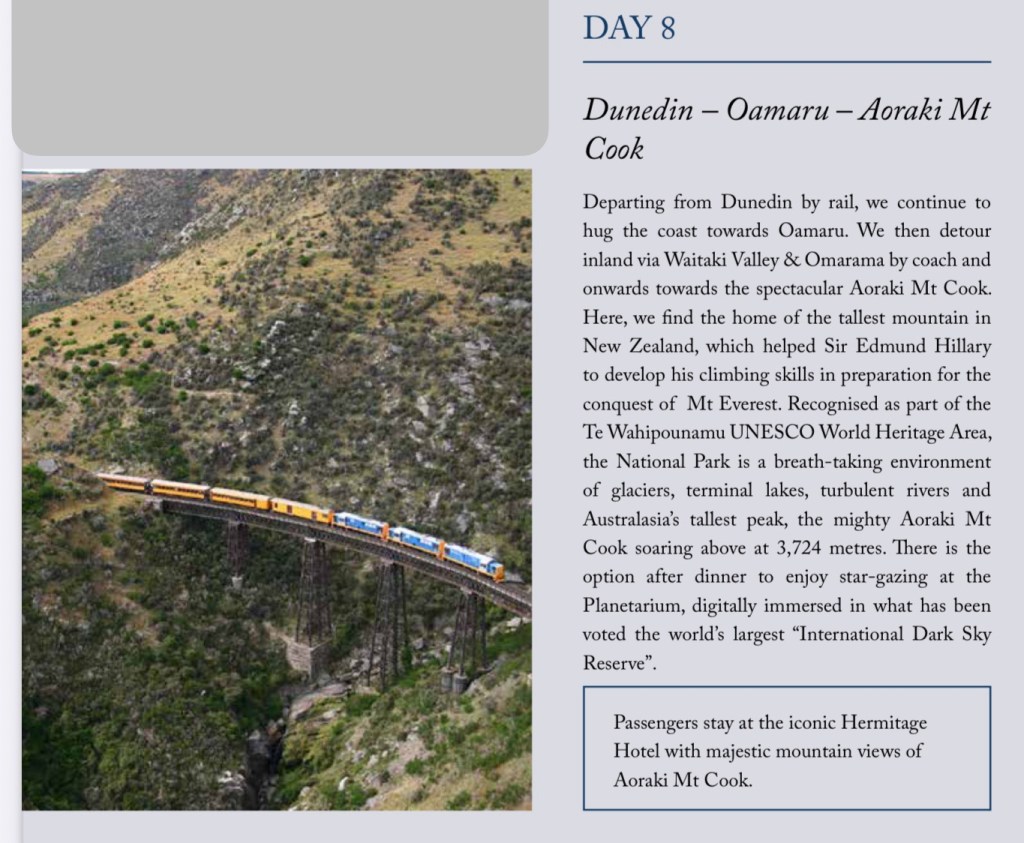 DAY 8

Dunedin – Oamaru – Aoraki Mt Cook

Departing from Dunedin by rail, we continue to hug the coast towards Oamaru. We then detour inland via Waitaki Valley & Omarama by coach and onwards towards the spectacular Aoraki Mt Cook. Here, we find the home of the tallest mountain in New Zealand, which helped Sir Edmund Hillary to develop his climbing skills in preparation for the conquest of Mt Everest. Recognised as part of the Te Wahipounamu UNESCO World Heritage Area, the National Park is a breath-taking environment of glaciers, terminal lakes, turbulent rivers and Australasia's tallest peak, the mighty Aoraki Mt Cook soaring above at 3,724 metres. There is the option after dinner to enjoy star-gazing at the Planetarium, digitally immersed in what has been voted the world's largest "International Dark Sky Reserve".

Passengers stay at the iconic Hermitage Hotel with majestic mountain views of Aoraki Mt Cook.